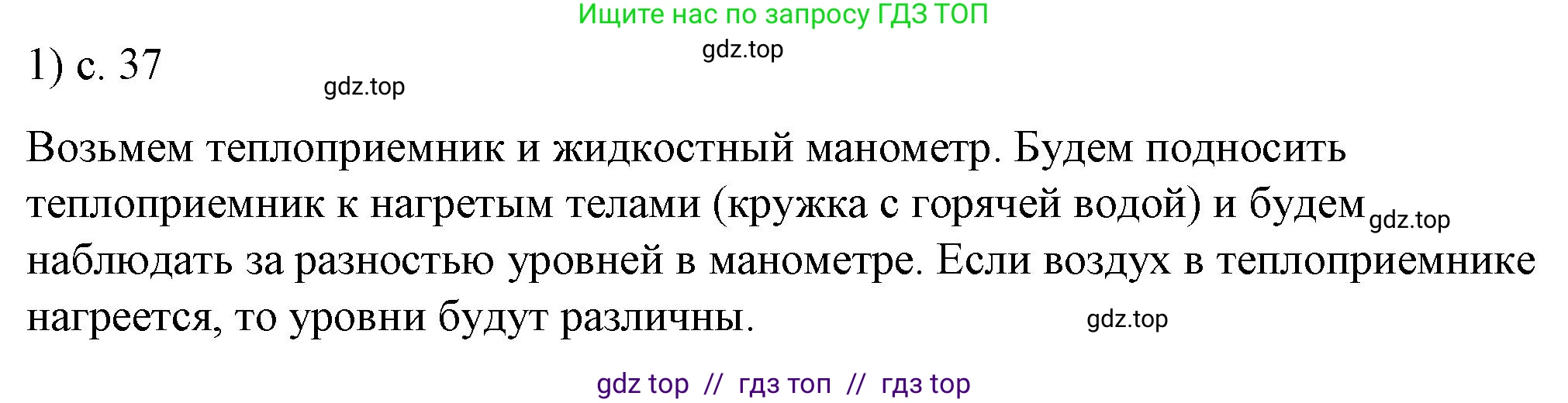 Ищите нас по запросу ГДЗ ТОП

gdz.top

1) с. 37

gdz.top

Возьмем теплоприемник и жидкостный манометр. Будем подносить теплоприемник к нагретым телами (кружка с горячей водой) и будем gdz.top наблюдать за разностью уровней в манометре. Если воздух в теплоприемнике нагреется, то уровни будут различны.

gdz.top

gdz top // гдз топ // гдз top